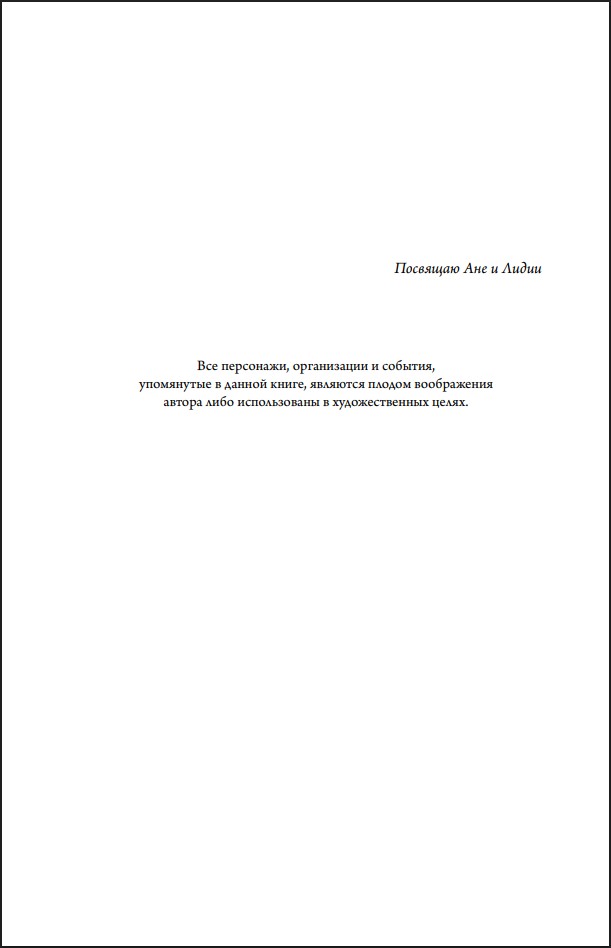 Посвящаю Ане и Лидии

Все персонажи, организации и события, упомянутые в данной книге, являются плодом воображения автора либо использованы в художественных целях.